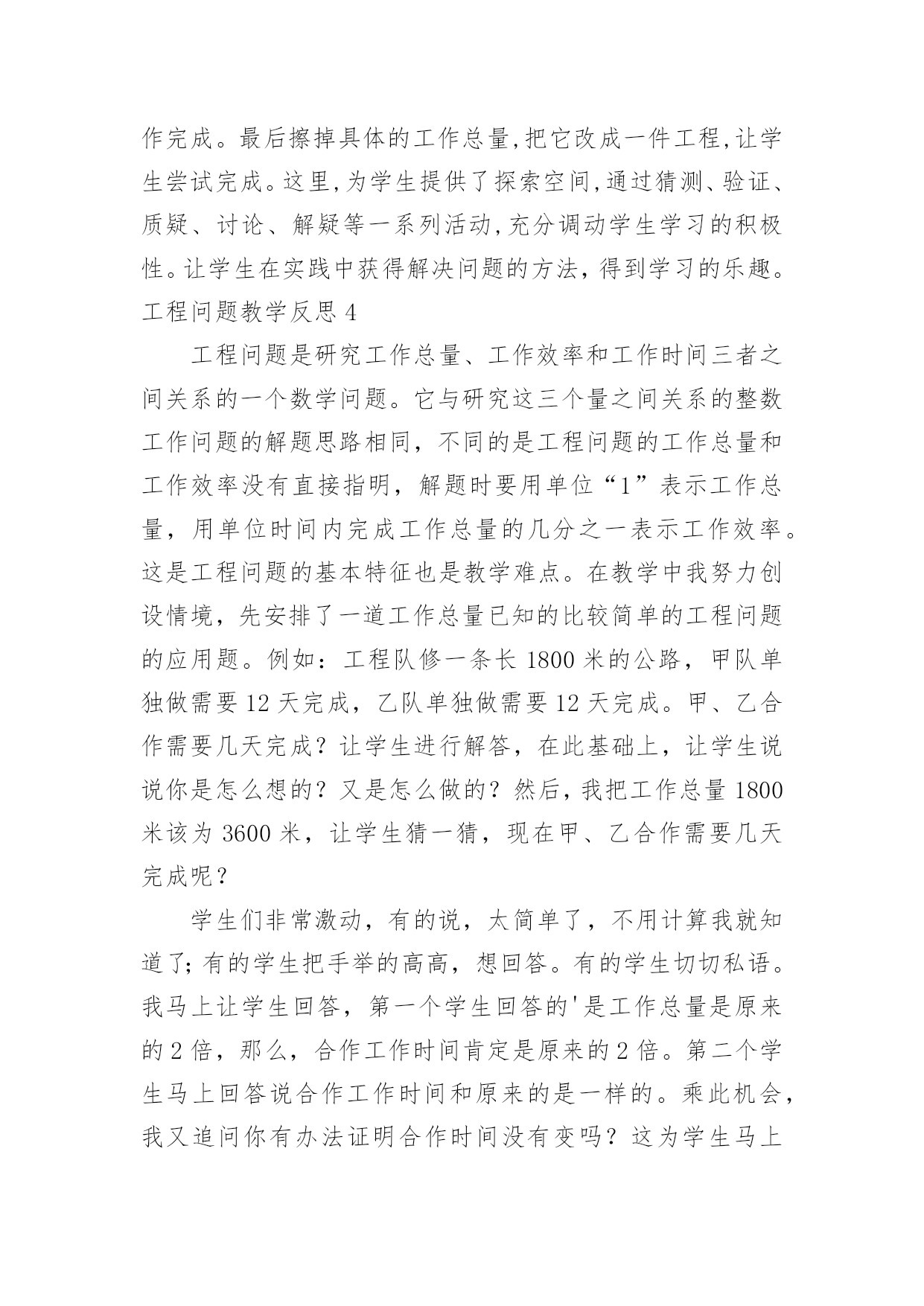 作完成。最后擦掉具体的工作总量,把它改成一件工程,让学生尝试完成。这里,为学生提供了探索空间,通过猜测、验证、质疑、讨论、解疑等一系列活动,充分调动学生学习的积极性。让学生在实践中获得解决问题的方法，得到学习的乐趣。

工程问题教学反思 4

工程问题是研究工作总量、工作效率和工作时间三者之间关系的一个数学问题。它与研究这三个量之间关系的整数工作问题的解题思路相同，不同的是工程问题的工作总量和工作效率没有直接指明，解题时要用单位“1”表示工作总量，用单位时间内完成工作总量的几分之一表示工作效率。这是工程问题的基本特征也是教学难点。在教学中我努力创设情境，先安排了一道工作总量已知的比较简单的工程问题的应用题。例如：工程队修一条长 1800 米的公路，甲队单独做需要 12 天完成，乙队单独做需要 12 天完成。甲、乙合作需要几天完成？让学生进行解答，在此基础上，让学生说说你是怎么想的？又是怎么做的？然后，我把工作总量 1800 米该为 3600 米，让学生猜一猜，现在甲、乙合作需要几天完成呢？

学生们非常激动，有的说，太简单了，不用计算我就知道了;有的学生把手举的高高，想回答。有的学生切切私语。我马上让学生回答，第一个学生回答的'是工作总量是原来的 2 倍，那么，合作工作时间肯定是原来的 2 倍。第二个学生马上回答说合作工作时间和原来的是一样的。乘此机会，我又追问你有办法证明合作时间没有变吗？这为学生马上